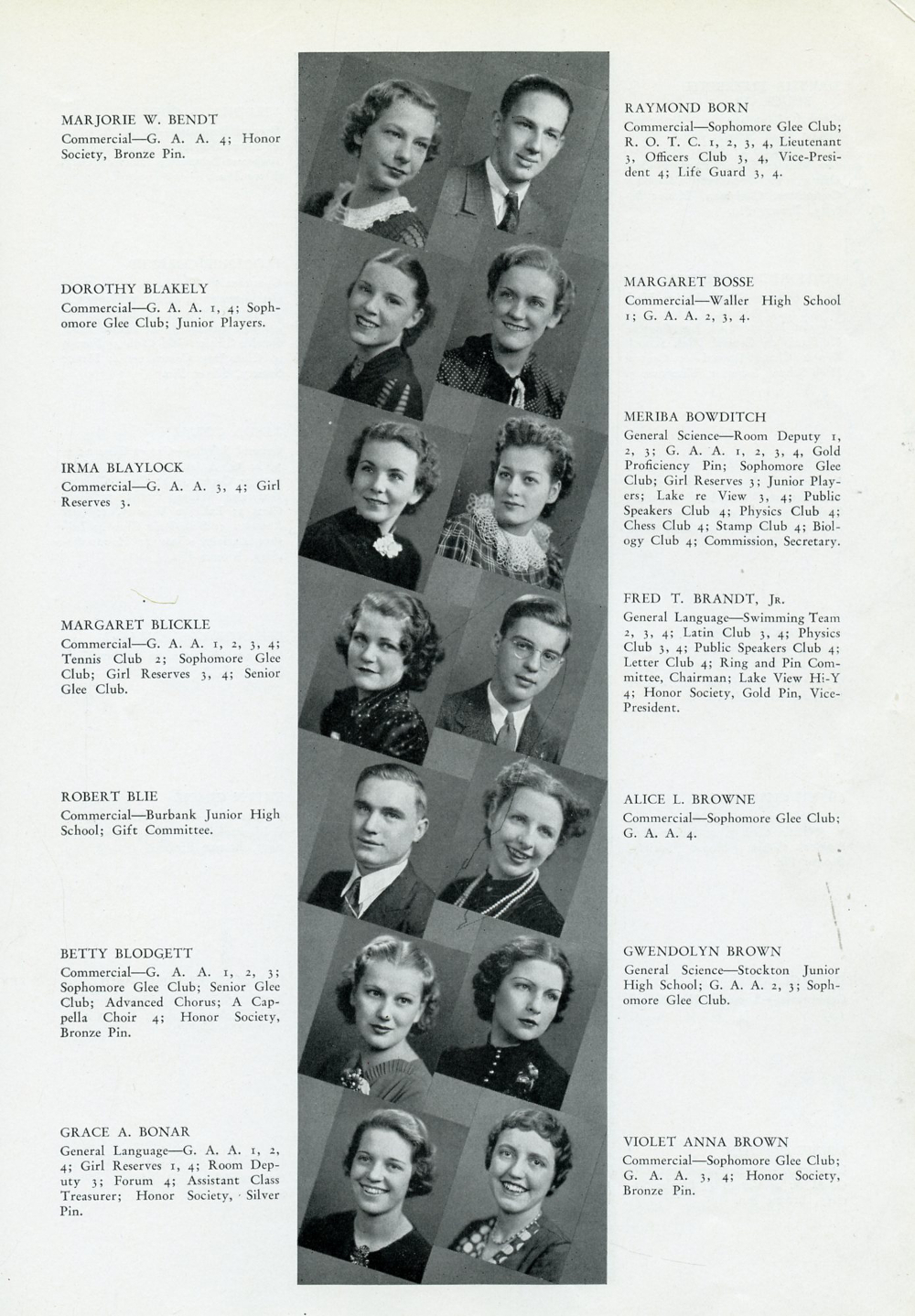 MARJORIE W. BENDT
Commercial—G. A. A. 4; Honor Society, Bronze Pin.

DOROTHY BLAKELY
Commercial—G. A. A. 1, 4; Sophomore Glee Club; Junior Players.

IRMA BLAYLOCK
Commercial—G. A. A. 3, 4; Girl Reserves 3.

MARGARET BLICKLE
Commercial—G. A. A. 1, 2, 3, 4; Tennis Club 2; Sophomore Glee Club; Girl Reserves 3, 4; Senior Glee Club.

ROBERT BLIE
Commercial—Burbank Junior High School; Gift Committee.

BETTY BLODGETT
Commercial—G. A. A. 1, 2, 3; Sophomore Glee Club; Senior Glee Club; Advanced Chorus; A Cappella Choir 4; Honor Society, Bronze Pin.

GRACE A. BONAR
General Language—G. A. A. 1, 2, 4; Girl Reserves 1, 4; Room Deputy 3; Forum 4; Assistant Class Treasurer; Honor Society, Silver Pin.

RAYMOND BORN
Commercial—Sophomore Glee Club; R. O. T. C. 1, 2, 3, 4, Lieutenant 3, Officers Club 3, 4, Vice-President 4; Life Guard 3, 4.

MARGARET BOSSE
Commercial—Waller High School 1; G. A. A. 2, 3, 4.

MERIBA BOWDITCH
General Science—Room Deputy 1, 2, 3; G. A. A. 1, 2, 3, 4, Gold Proficiency Pin; Sophomore Glee Club; Girl Reserves 3; Junior Players; Lake re View 3, 4; Public Speakers Club 4; Physics Club 4; Chess Club 4; Stamp Club 4; Biology Club 4; Commission, Secretary.

FRED T. BRANDT, Jr.
General Language—Swimming Team 2, 3, 4; Latin Club 3, 4; Physics Club 3, 4; Public Speakers Club 4; Letter Club 4; Ring and Pin Committee, Chairman; Lake View Hi-Y 4; Honor Society, Gold Pin, Vice-President.

ALICE L. BROWNE
Commercial—Sophomore Glee Club; G. A. A. 4.

GWENDOLYN BROWN
General Science—Stockton Junior High School; G. A. A. 2, 3; Sophomore Glee Club.

VIOLET ANNA BROWN
Commercial—Sophomore Glee Club; G. A. A. 3, 4; Honor Society, Bronze Pin.